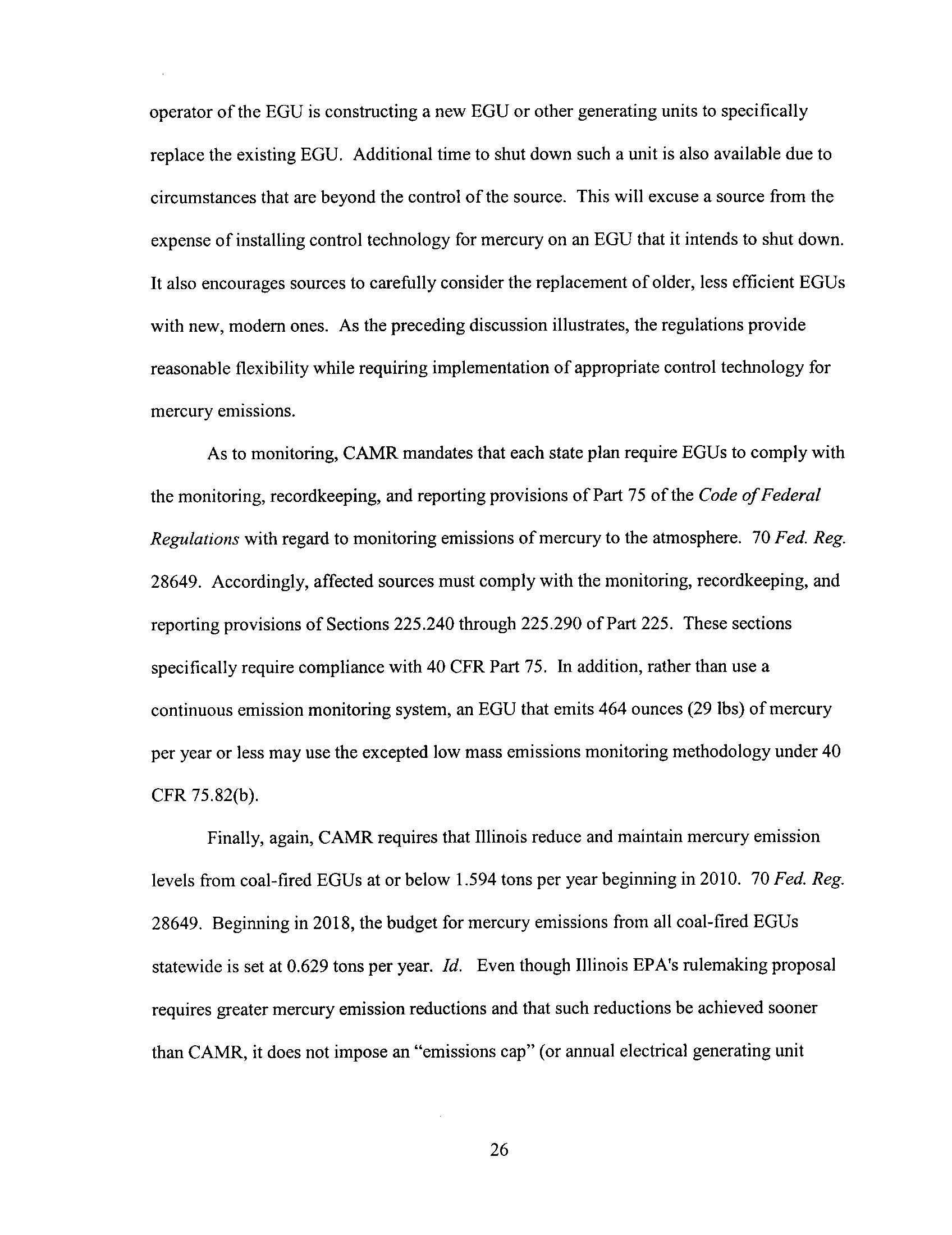 operator of the EGU is constructing a new EGU or other generating units to specifically replace the existing EGU. Additional time to shut down such a unit is also available due to circumstances that are beyond the control of the source. This will excuse a source from the expense of installing control technology for mercury on an EGU that it intends to shut down. It also encourages sources to carefully consider the replacement of older, less efficient EGUs with new, modern ones. As the preceding discussion illustrates, the regulations provide reasonable flexibility while requiring implementation of appropriate control technology for mercury emissions.

As to monitoring, CAMR mandates that each state plan require EGUs to comply with the monitoring, recordkeeping, and reporting provisions of Part 75 of the Code of Federal Regulations with regard to monitoring emissions of mercury to the atmosphere. 70 Fed. Reg. 28649. Accordingly, affected sources must comply with the monitoring, recordkeeping, and reporting provisions of Sections 225.240 through 225.290 of Part 225. These sections specifically require compliance with 40 CFR Part 75. In addition, rather than use a continuous emission monitoring system, an EGU that emits 464 ounces (29 lbs) of mercury per year or less may use the excepted low mass emissions monitoring methodology under 40 CFR 75.82(b).

Finally, again, CAMR requires that Illinois reduce and maintain mercury emission levels from coal-fired EGUs at or below 1.594 tons per year beginning in 2010. 70 Fed. Reg. 28649. Beginning in 2018, the budget for mercury emissions from all coal-fired EGUs statewide is set at 0.629 tons per year. Id. Even though Illinois EPA's rulemaking proposal requires greater mercury emission reductions and that such reductions be achieved sooner than CAMR, it does not impose an "emissions cap" (or annual electrical generating unit

26